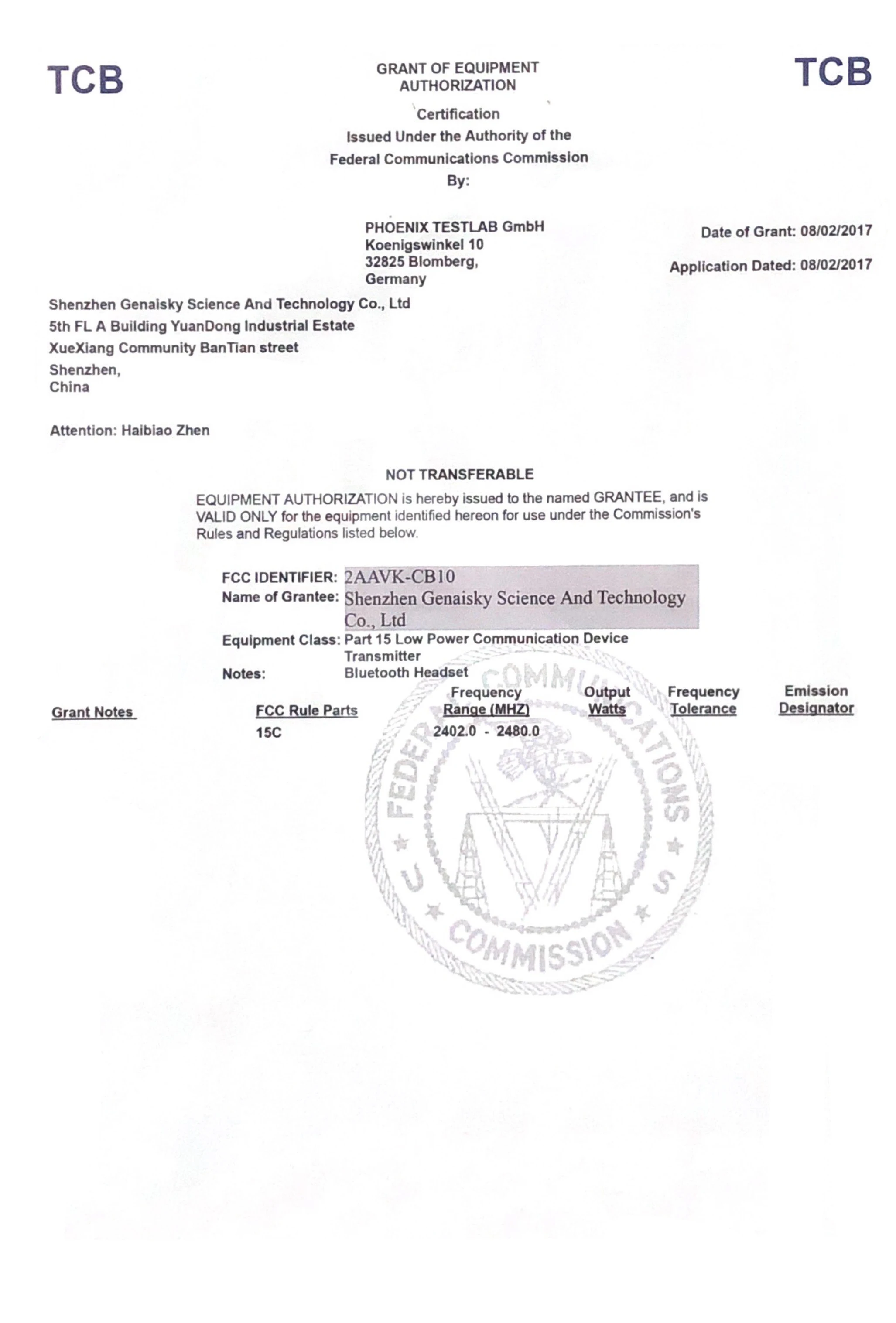 TCB

GRANT OF EQUIPMENT AUTHORIZATION

TCB

Certification
Issued Under the Authority of the
Federal Communications Commission
By:

PHOENIX TESTLAB GmbH
Koenigswinkel 10
32825 Blomberg,
Germany

Date of Grant: 08/02/2017

Application Dated: 08/02/2017

Shenzhen Genaisky Science And Technology Co., Ltd
5th FL A Building YuanDong Industrial Estate
XueXiang Community BanTian street
Shenzhen,
China

Attention: Haibiao Zhen

NOT TRANSFERABLE

EQUIPMENT AUTHORIZATION is hereby issued to the named GRANTEE, and is VALID ONLY for the equipment identified hereon for use under the Commission's Rules and Regulations listed below.

FCC IDENTIFIER: 2AAVK-CB10
Name of Grantee: Shenzhen Genaisky Science And Technology Co., Ltd
Equipment Class: Part 15 Low Power Communication Device Transmitter
Notes: Bluetooth Headset

| Grant Notes | FCC Rule Parts | Frequency Range (MHZ) | Output Watts | Frequency Tolerance | Emission Designator |
|---|---|---|---|---|---|
| | 15C | 2402.0 - 2480.0 | | | |

FEDERAL COMMUNICATIONS COMMISSION U S